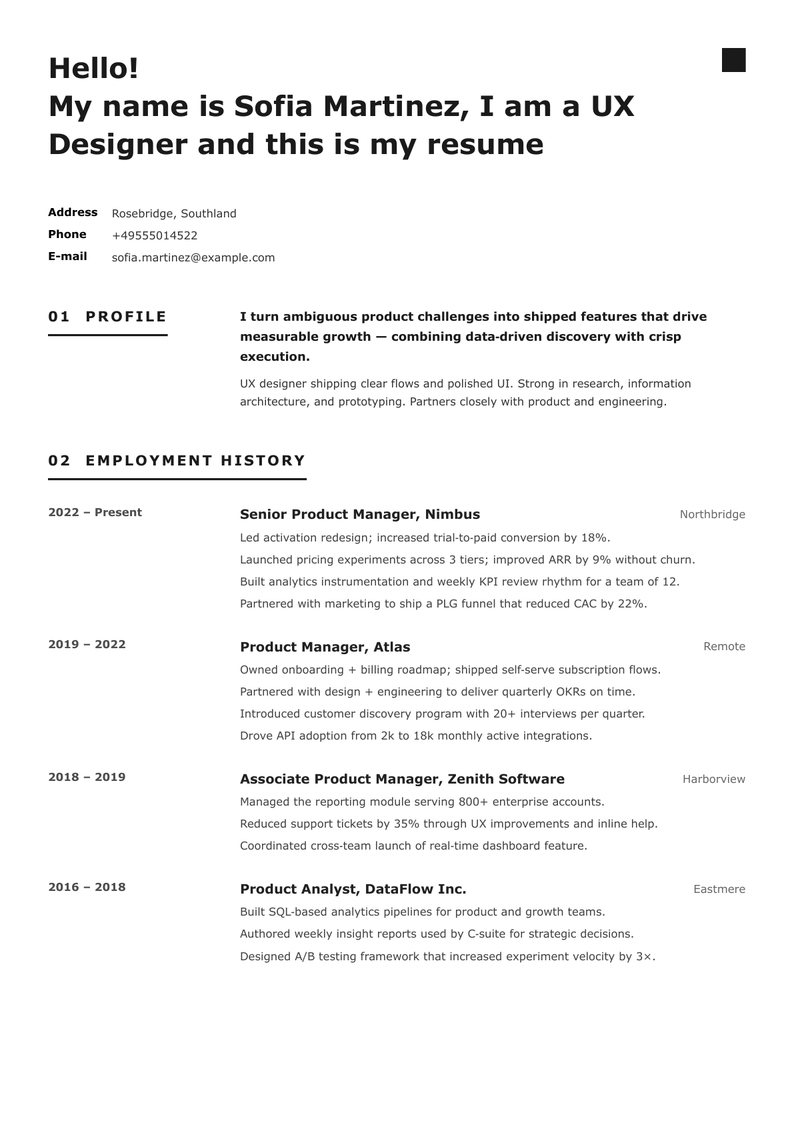 Hello!
My name is Sofia Martinez, I am a UX Designer and this is my resume

Address Rosebridge, Southland
Phone +49555014522
E-mail sofia.martinez@example.com

01 PROFILE

I turn ambiguous product challenges into shipped features that drive measurable growth — combining data-driven discovery with crisp execution.

UX designer shipping clear flows and polished UI. Strong in research, information architecture, and prototyping. Partners closely with product and engineering.

02 EMPLOYMENT HISTORY

2022 – Present
Senior Product Manager, Nimbus
Northbridge
Led activation redesign; increased trial-to-paid conversion by 18%.
Launched pricing experiments across 3 tiers; improved ARR by 9% without churn.
Built analytics instrumentation and weekly KPI review rhythm for a team of 12.
Partnered with marketing to ship a PLG funnel that reduced CAC by 22%.

2019 – 2022
Product Manager, Atlas
Remote
Owned onboarding + billing roadmap; shipped self-serve subscription flows.
Partnered with design + engineering to deliver quarterly OKRs on time.
Introduced customer discovery program with 20+ interviews per quarter.
Drove API adoption from 2k to 18k monthly active integrations.

2018 – 2019
Associate Product Manager, Zenith Software
Harborview
Managed the reporting module serving 800+ enterprise accounts.
Reduced support tickets by 35% through UX improvements and inline help.
Coordinated cross-team launch of real-time dashboard feature.

2016 – 2018
Product Analyst, DataFlow Inc.
Eastmere
Built SQL-based analytics pipelines for product and growth teams.
Authored weekly insight reports used by C-suite for strategic decisions.
Designed A/B testing framework that increased experiment velocity by 3×.